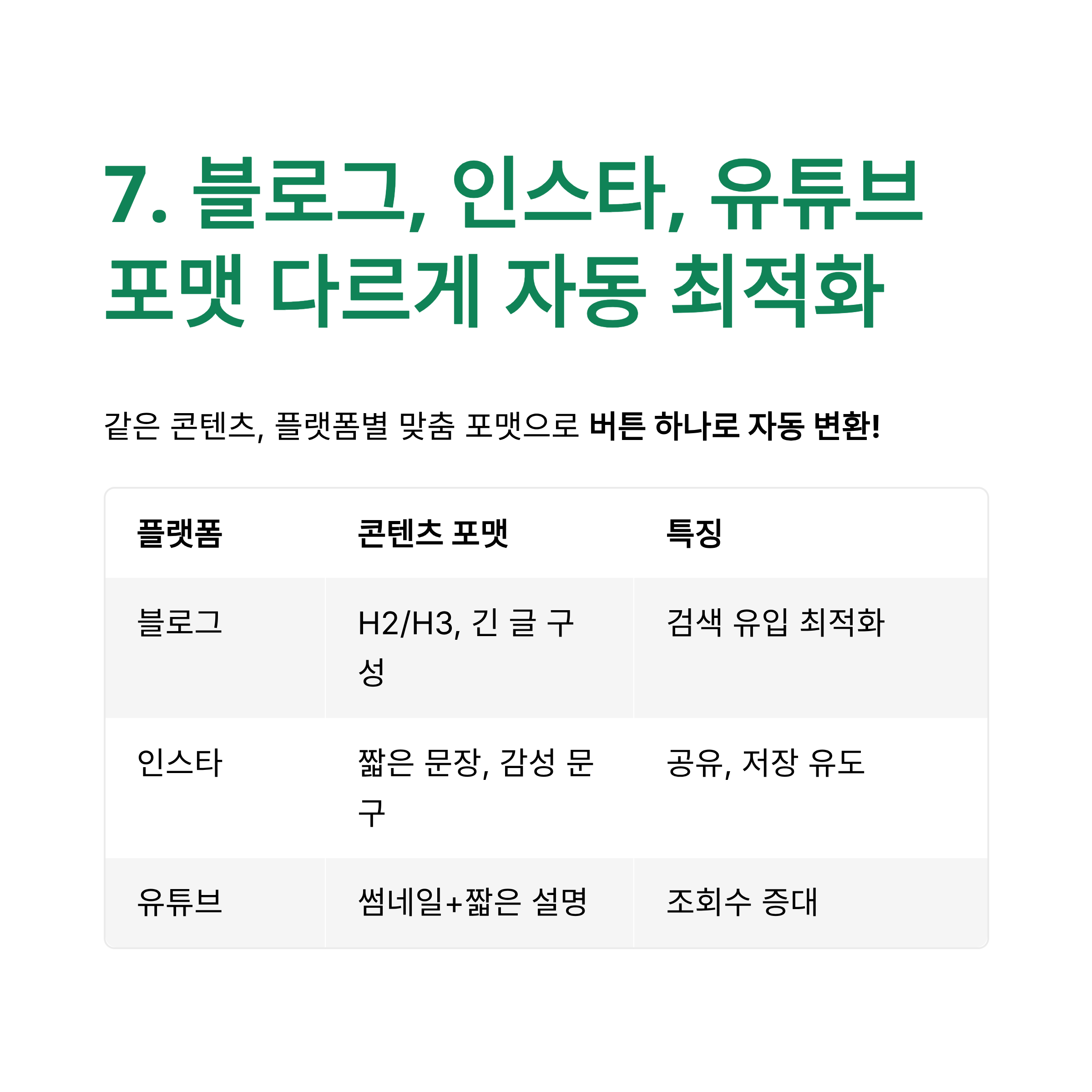 7. 블로그, 인스타, 유튜브 포맷 다르게 자동 최적화

같은 콘텐츠, 플랫폼별 맞춤 포맷으로 버튼 하나로 자동 변환!

| 플랫폼 | 콘텐츠 포맷 | 특징 |
|---|---|---|
| 블로그 | H2/H3, 긴 글 구성 | 검색 유입 최적화 |
| 인스타 | 짧은 문장, 감성 문구 | 공유, 저장 유도 |
| 유튜브 | 썸네일+짧은 설명 | 조회수 증대 |